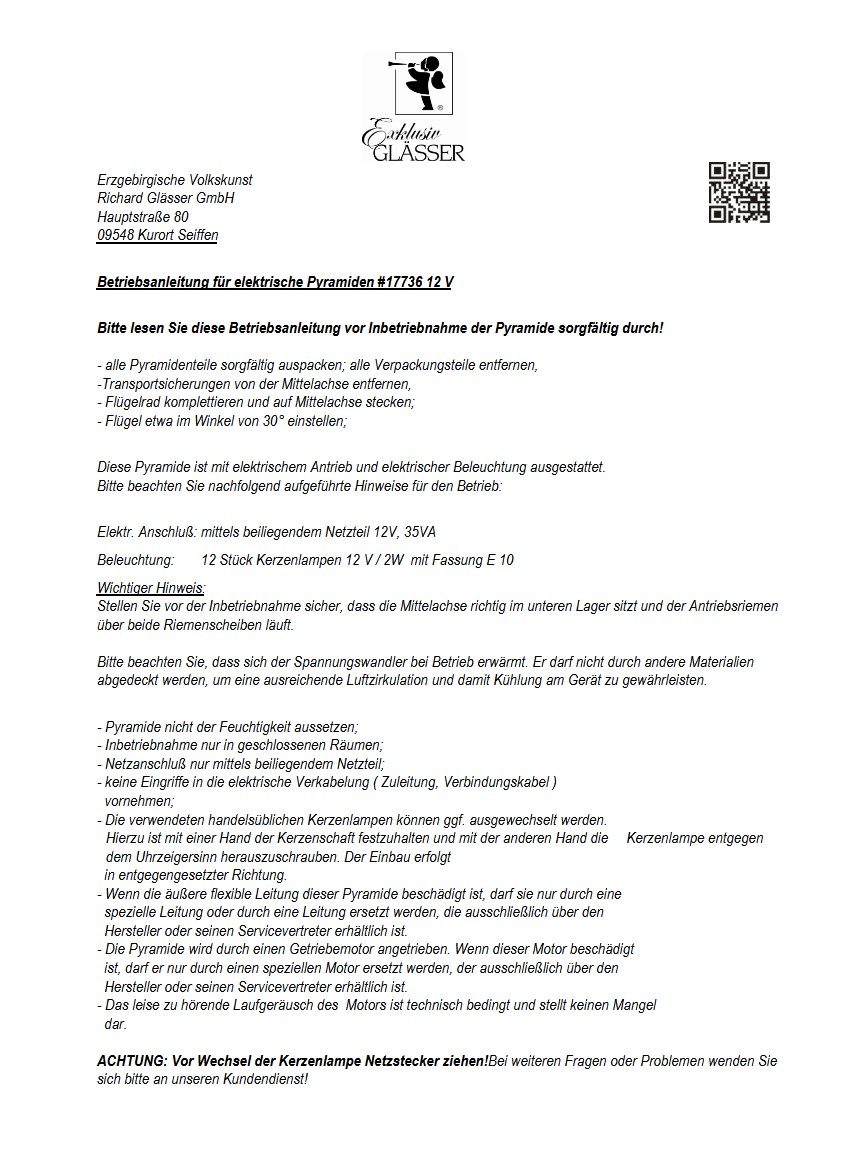 Exklusiv
GLÄSSER

Erzgebirgische Volkskunst
Richard Glässer GmbH
Hauptstraße 80
09548 Kurort Seiffen

Betriebsanleitung für elektrische Pyramiden #17736 12 V

Bitte lesen Sie diese Betriebsanleitung vor Inbetriebnahme der Pyramide sorgfältig durch!

- alle Pyramidenteile sorgfältig auspacken; alle Verpackungsteile entfernen,
-Transportsicherungen von der Mittelachse entfernen,
- Flügelrad komplettieren und auf Mittelachse stecken;
- Flügel etwa im Winkel von 30° einstellen;

Diese Pyramide ist mit elektrischem Antrieb und elektrischer Beleuchtung ausgestattet.
Bitte beachten Sie nachfolgend aufgeführte Hinweise für den Betrieb:

Elektr. Anschluß: mittels beiliegendem Netzteil 12V, 35VA

Beleuchtung: 12 Stück Kerzenlampen 12 V / 2W mit Fassung E 10

Wichtiger Hinweis:
Stellen Sie vor der Inbetriebnahme sicher, dass die Mittelachse richtig im unteren Lager sitzt und der Antriebsriemen über beide Riemenscheiben läuft.

Bitte beachten Sie, dass sich der Spannungswandler bei Betrieb erwärmt. Er darf nicht durch andere Materialien abgedeckt werden, um eine ausreichende Luftzirkulation und damit Kühlung am Gerät zu gewährleisten.

- Pyramide nicht der Feuchtigkeit aussetzen;
- Inbetriebnahme nur in geschlossenen Räumen;
- Netzanschluß nur mittels beiliegendem Netzteil;
- keine Eingriffe in die elektrische Verkabelung ( Zuleitung, Verbindungskabel ) vornehmen;
- Die verwendeten handelsüblichen Kerzenlampen können ggf. ausgewechselt werden. Hierzu ist mit einer Hand der Kerzenschaft festzuhalten und mit der anderen Hand die Kerzenlampe entgegen dem Uhrzeigersinn herauszuschrauben. Der Einbau erfolgt in entgegengesetzter Richtung.
- Wenn die äußere flexible Leitung dieser Pyramide beschädigt ist, darf sie nur durch eine spezielle Leitung oder durch eine Leitung ersetzt werden, die ausschließlich über den Hersteller oder seinen Servicevertreter erhältlich ist.
- Die Pyramide wird durch einen Getriebemotor angetrieben. Wenn dieser Motor beschädigt ist, darf er nur durch einen speziellen Motor ersetzt werden, der ausschließlich über den Hersteller oder seinen Servicevertreter erhältlich ist.
- Das leise zu hörende Laufgeräusch des Motors ist technisch bedingt und stellt keinen Mangel dar.

ACHTUNG: Vor Wechsel der Kerzenlampe Netzstecker ziehen!Bei weiteren Fragen oder Problemen wenden Sie sich bitte an unseren Kundendienst!